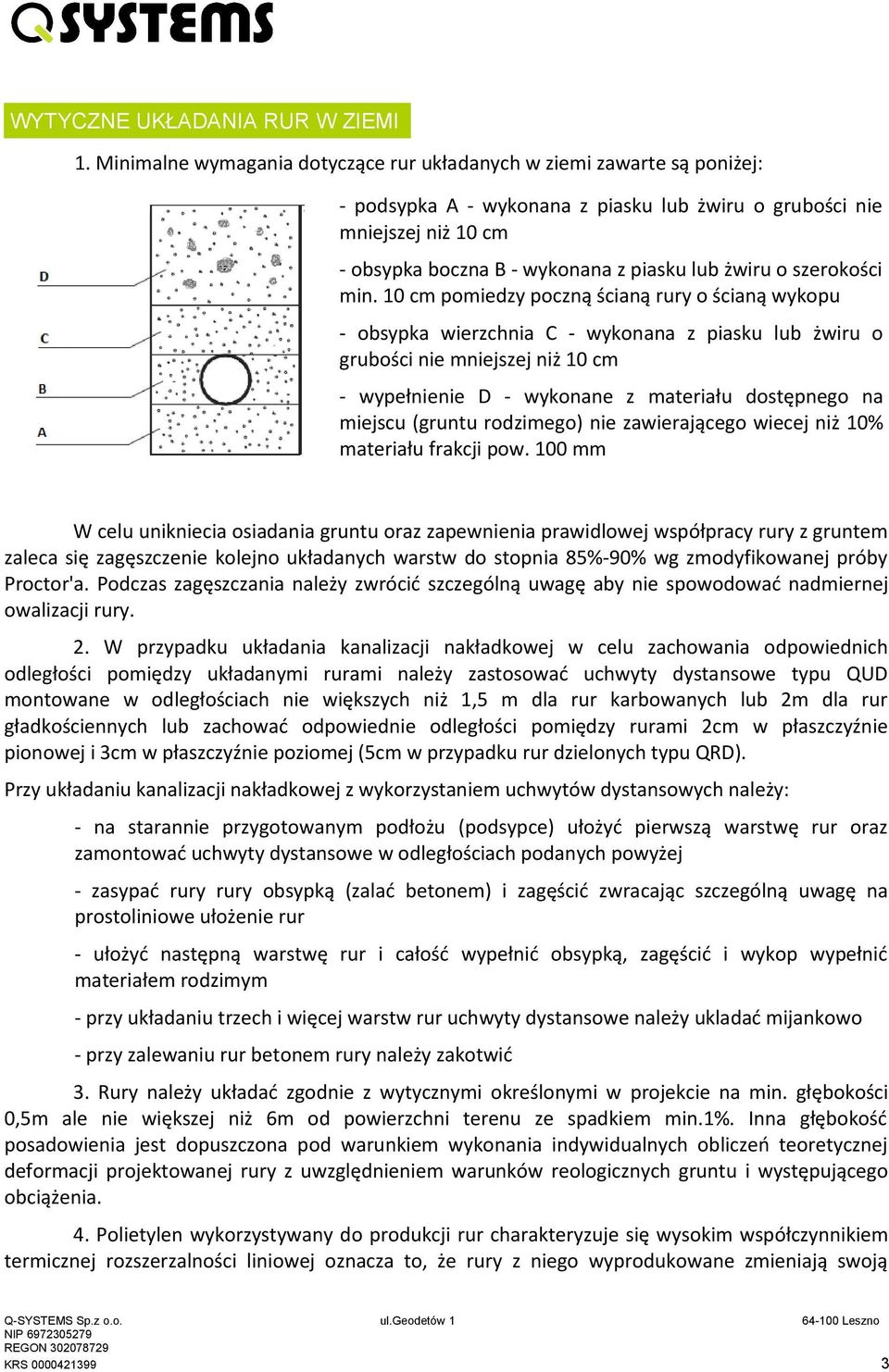 QSYSTEMS

WYTYCZNE UKŁADANIA RUR W ZIEMI

1. Minimalne wymagania dotyczące rur układanych w ziemi zawarte są poniżej:

D

C

B

A

- podsypka A - wykonana z piasku lub żwiru o grubości nie mniejszej niż 10 cm

- obsypka boczna B - wykonana z piasku lub żwiru o szerokości min. 10 cm pomiedzy poczną ścianą rury o ścianą wykopu

- obsypka wierzchnia C - wykonana z piasku lub żwiru o grubości nie mniejszej niż 10 cm

- wypełnienie D - wykonane z materiału dostępnego na miejscu (gruntu rodzimego) nie zawierającego wiecej niż 10% materiału frakcji pow. 100 mm

W celu unikniecia osiadania gruntu oraz zapewnienia prawidlowej współpracy rury z gruntem zaleca się zagęszczenie kolejno układanych warstw do stopnia 85%-90% wg zmodyfikowanej próby Proctor'a. Podczas zagęszczania należy zwrócić szczególną uwagę aby nie spowodować nadmiernej owalizacji rury.

2. W przypadku układania kanalizacji nakładkowej w celu zachowania odpowiednich odległości pomiędzy układanymi rurami należy zastosować uchwyty dystansowe typu QUD montowane w odległościach nie większych niż 1,5 m dla rur karbowanych lub 2m dla rur gładkościennych lub zachować odpowiednie odległości pomiędzy rurami 2cm w płaszczyźnie pionowej i 3cm w płaszczyźnie poziomej (5cm w przypadku rur dzielonych typu QRD).

Przy układaniu kanalizacji nakładkowej z wykorzystaniem uchwytów dystansowych należy:

- na starannie przygotowanym podłożu (podsypce) ułożyć pierwszą warstwę rur oraz zamontować uchwyty dystansowe w odległościach podanych powyżej

- zasypać rury rury obsypką (zalać betonem) i zagęścić zwracając szczególną uwagę na prostoliniowe ułożenie rur

- ułożyć następną warstwę rur i całość wypełnić obsypką, zagęścić i wykop wypełnić materiałem rodzimym

- przy układaniu trzech i więcej warstw rur uchwyty dystansowe należy ukladać mijankowo

- przy zalewaniu rur betonem rury należy zakotwić

3. Rury należy układać zgodnie z wytycznymi określonymi w projekcie na min. głębokości 0,5m ale nie większej niż 6m od powierzchni terenu ze spadkiem min.1%. Inna głębokość posadowienia jest dopuszczona pod warunkiem wykonania indywidualnych obliczeń teoretycznej deformacji projektowanej rury z uwzględnieniem warunków reologicznych gruntu i występującego obciążenia.

4. Polietylen wykorzystywany do produkcji rur charakteryzuje się wysokim współczynnikiem termicznej rozszerzalności liniowej oznacza to, że rury z niego wyprodukowane zmieniają swoją

Q-SYSTEMS Sp.z o.o.
NIP 6972305279
REGON 302078729
KRS 0000421399

ul.Geodetów 1

64-100 Leszno

3